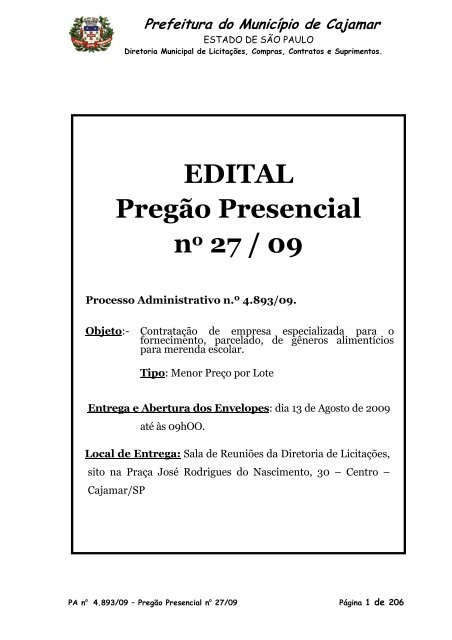 Prefeitura do Município de Cajamar
ESTADO DE SÃO PAULO
Diretoria Municipal de Licitações, Compras, Contratos e Suprimentos.

EDITAL
Pregão Presencial
nº 27 / 09

Processo Administrativo n.º 4.893/09.

Objeto:- Contratação de empresa especializada para o fornecimento, parcelado, de gêneros alimentícios para merenda escolar.

Tipo: Menor Preço por Lote

Entrega e Abertura dos Envelopes: dia 13 de Agosto de 2009 até às 09hOO.

Local de Entrega: Sala de Reuniões da Diretoria de Licitações, sito na Praça José Rodrigues do Nascimento, 30 – Centro – Cajamar/SP

PA nº 4.893/09 – Pregão Presencial nº 27/09

Página 1 de 206